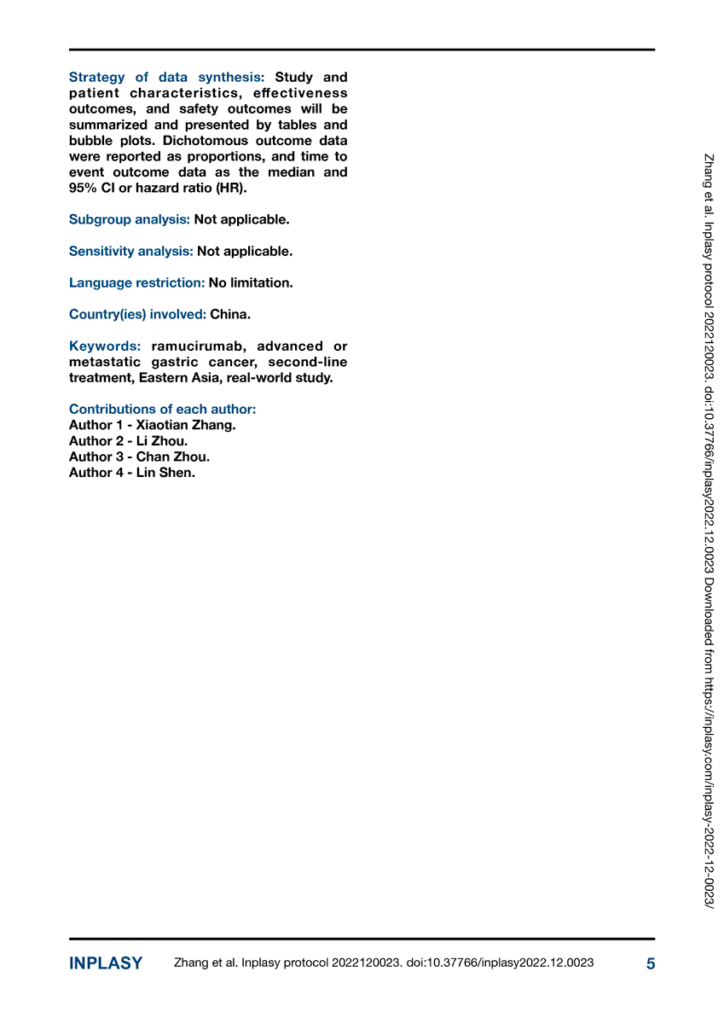 Strategy of data synthesis: Study and patient characteristics, effectiveness outcomes, and safety outcomes will be summarized and presented by tables and bubble plots. Dichotomous outcome data were reported as proportions, and time to event outcome data as the median and 95% CI or hazard ratio (HR).

Subgroup analysis: Not applicable.

Sensitivity analysis: Not applicable.

Language restriction: No limitation.

Country(ies) involved: China.

Keywords: ramucirumab, advanced or metastatic gastric cancer, second-line treatment, Eastern Asia, real-world study.

Contributions of each author:
Author 1 - Xiaotian Zhang.
Author 2 - Li Zhou.
Author 3 - Chan Zhou.
Author 4 - Lin Shen.

Zhang et al. Inplasy protocol 2022120023. doi:10.37766/inplasy2022.12.0023 Downloaded from https://inplasy.com/inplasy-2022-12-0023/

INPLASY Zhang et al. Inplasy protocol 2022120023. doi:10.37766/inplasy2022.12.0023 5